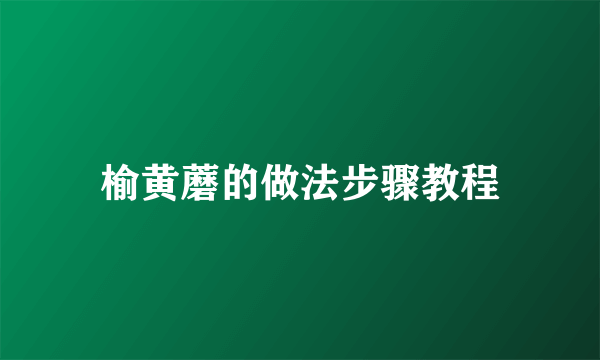 榆黄蘑的做法步骤教程